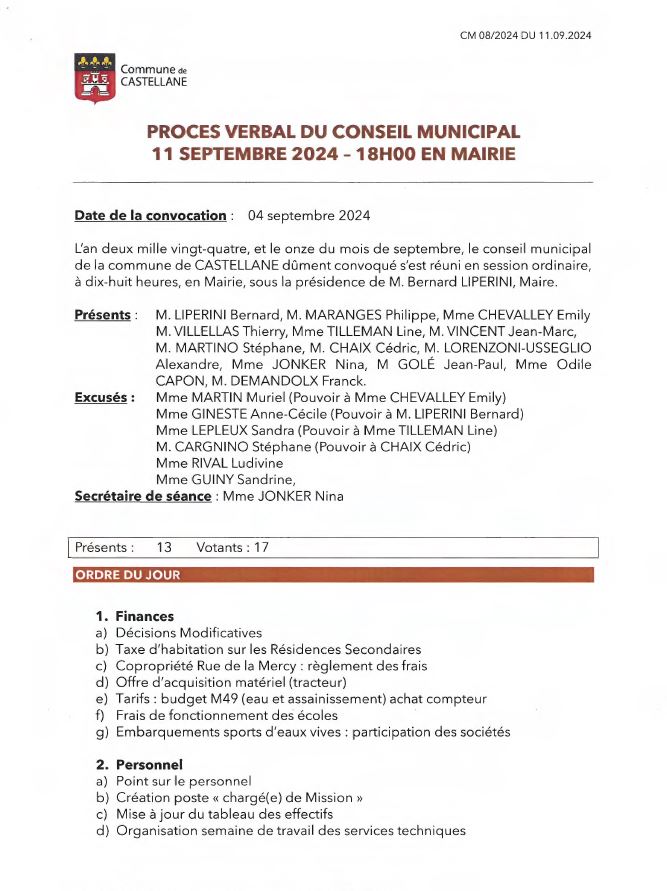 CM 08/2024 DU 11.09.2024

Commune de CASTELLANE

PROCES VERBAL DU CONSEIL MUNICIPAL
11 SEPTEMBRE 2024 – 18H00 EN MAIRIE

Date de la convocation : 04 septembre 2024

L'an deux mille vingt-quatre, et le onze du mois de septembre, le conseil municipal de la commune de CASTELLANE dûment convoqué s'est réuni en session ordinaire, à dix-huit heures, en Mairie, sous la présidence de M. Bernard LIPERINI, Maire.

Présents : M. LIPERINI Bernard, M. MARANGES Philippe, Mme CHEVALLEY Emily M. VILLELLAS Thierry, Mme TILLEMAN Line, M. VINCENT Jean-Marc, M. MARTINO Stéphane, M. CHAIX Cédric, M. LORENZONI-USSEGLIO Alexandre, Mme JONKER Nina, M GOLÉ Jean-Paul, Mme Odile CAPON, M. DEMANDOLX Franck.
Excusés : Mme MARTIN Muriel (Pouvoir à Mme CHEVALLEY Emily)
Mme GINESTE Anne-Cécile (Pouvoir à M. LIPERINI Bernard)
Mme LEPLEUX Sandra (Pouvoir à Mme TILLEMAN Line)
M. CARGNINO Stéphane (Pouvoir à CHAIX Cédric)
Mme RIVAL Ludivine
Mme GUINY Sandrine,
Secrétaire de séance : Mme JONKER Nina

Présents : 13 Votants : 17

ORDRE DU JOUR

1. Finances
a) Décisions Modificatives
b) Taxe d'habitation sur les Résidences Secondaires
c) Copropriété Rue de la Mercy : règlement des frais
d) Offre d'acquisition matériel (tracteur)
e) Tarifs : budget M49 (eau et assainissement) achat compteur
f) Frais de fonctionnement des écoles
g) Embarquements sports d'eaux vives : participation des sociétés

2. Personnel
a) Point sur le personnel
b) Création poste « chargé(e) de Mission »
c) Mise à jour du tableau des effectifs
d) Organisation semaine de travail des services techniques